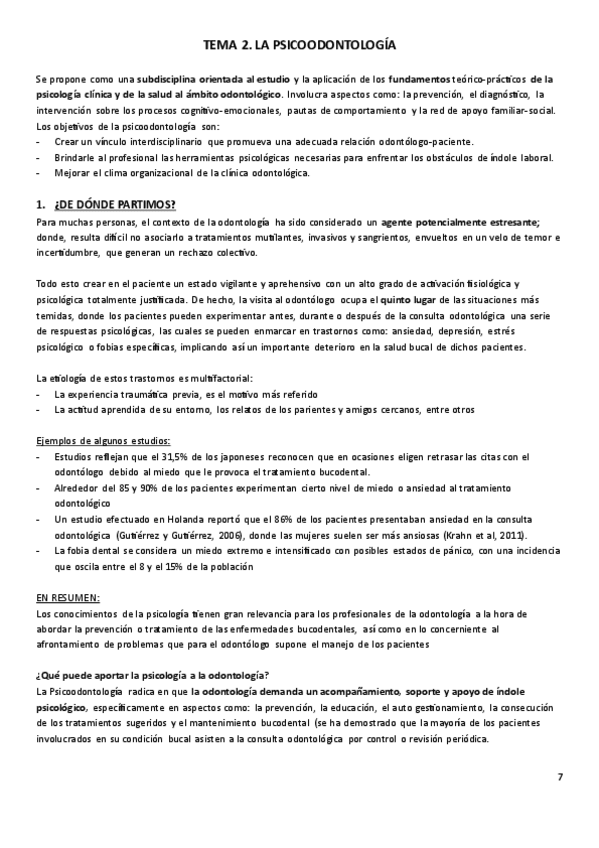 TEMA 2. LA PSICOODONTOLOGÍA

Se propone como una subdisciplina orientada al estudio y la aplicación de los fundamentos teórico-prácticos de la psicología clínica y de la salud al ámbito odontológico. Involucra aspectos como: la prevención, el diagnóstico, la intervención sobre los procesos cognitivo-emocionales, pautas de comportamiento y la red de apoyo familiar-social. Los objetivos de la psicoodontología son:
- Crear un vínculo interdisciplinario que promueva una adecuada relación odontólogo-paciente.
- Brindarle al profesional las herramientas psicológicas necesarias para enfrentar los obstáculos de índole laboral.
- Mejorar el clima organizacional de la clínica odontológica.

1. ¿DE DÓNDE PARTIMOS?
Para muchas personas, el contexto de la odontología ha sido considerado un agente potencialmente estresante; donde, resulta difícil no asociarlo a tratamientos mutilantes, invasivos y sangrientos, envueltos en un velo de temor e incertidumbre, que generan un rechazo colectivo.

Todo esto crear en el paciente un estado vigilante y aprehensivo con un alto grado de activación fisiológica y psicológica totalmente justificada. De hecho, la visita al odontólogo ocupa el quinto lugar de las situaciones más temidas, donde los pacientes pueden experimentar antes, durante o después de la consulta odontológica una serie de respuestas psicológicas, las cuales se pueden enmarcar en trastornos como: ansiedad, depresión, estrés psicológico o fobias específicas, implicando así un importante deterioro en la salud bucal de dichos pacientes.

La etiología de estos trastornos es multifactorial:
- La experiencia traumática previa, es el motivo más referido
- La actitud aprendida de su entorno, los relatos de los parientes y amigos cercanos, entre otros

Ejemplos de algunos estudios:
- Estudios reflejan que el 31,5% de los japoneses reconocen que en ocasiones eligen retrasar las citas con el odontólogo debido al miedo que le provoca el tratamiento bucodental.
- Alrededor del 85 y 90% de los pacientes experimentan cierto nivel de miedo o ansiedad al tratamiento odontológico
- Un estudio efectuado en Holanda reportó que el 86% de los pacientes presentaban ansiedad en la consulta odontológica (Gutiérrez y Gutiérrez, 2006), donde las mujeres suelen ser más ansiosas (Krahn et al, 2011).
- La fobia dental se considera un miedo extremo e intensificado con posibles estados de pánico, con una incidencia que oscila entre el 8 y el 15% de la población

EN RESUMEN:
Los conocimientos de la psicología tienen gran relevancia para los profesionales de la odontología a la hora de abordar la prevención o tratamiento de las enfermedades bucodentales, así como en lo concerniente al afrontamiento de problemas que para el odontólogo supone el manejo de los pacientes

¿Qué puede aportar la psicología a la odontología?
La Psicoodontología radica en que la odontología demanda un acompañamiento, soporte y apoyo de índole psicológico, específicamente en aspectos como: la prevención, la educación, el auto gestionamiento, la consecución de los tratamientos sugeridos y el mantenimiento bucodental (se ha demostrado que la mayoría de los pacientes involucrados en su condición bucal asisten a la consulta odontológica por control o revisión periódica.

7